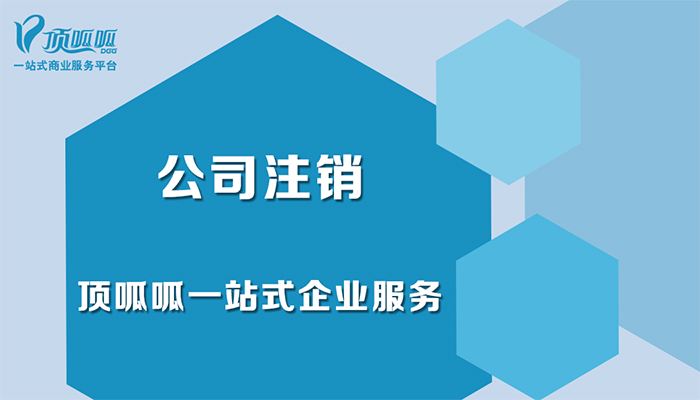 顶呱呱
DGG
一站式商业服务平台

公司注销

顶呱呱一站式企业服务